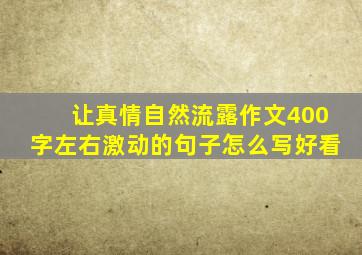 让真情自然流露作文400字左右激动的句子怎么写好看